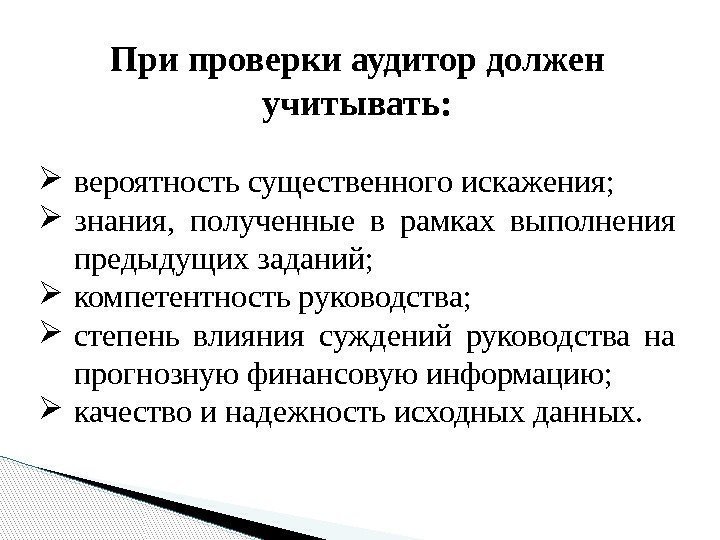 При проверки аудитор должен учитывать:

➢ вероятность существенного искажения;
➢ знания, полученные в рамках выполнения предыдущих заданий;
➢ компетентность руководства;
➢ степень влияния суждений руководства на прогнозную финансовую информацию;
➢ качество и надежность исходных данных.